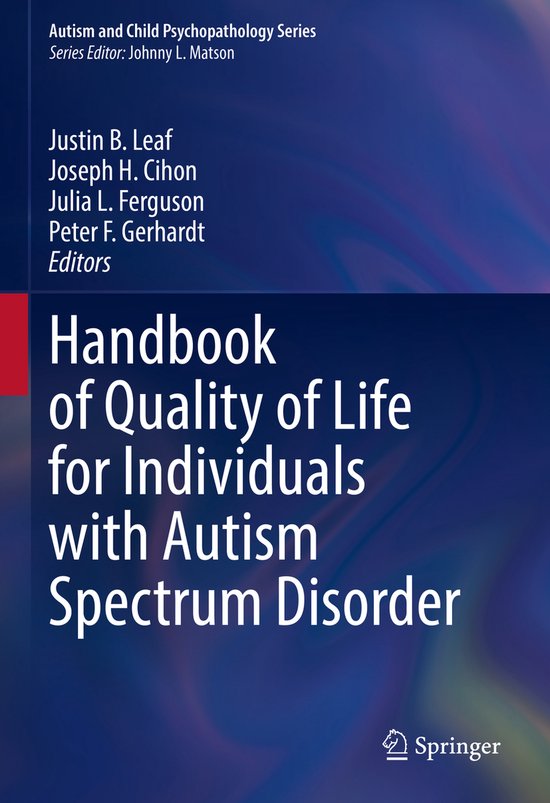 Autism and Child Psychopathology Series
Series Editor: Johnny L. Matson

Justin B. Leaf
Joseph H. Cihon
Julia L. Ferguson
Peter F. Gerhardt
Editors

Handbook of Quality of Life for Individuals with Autism Spectrum Disorder

Springer